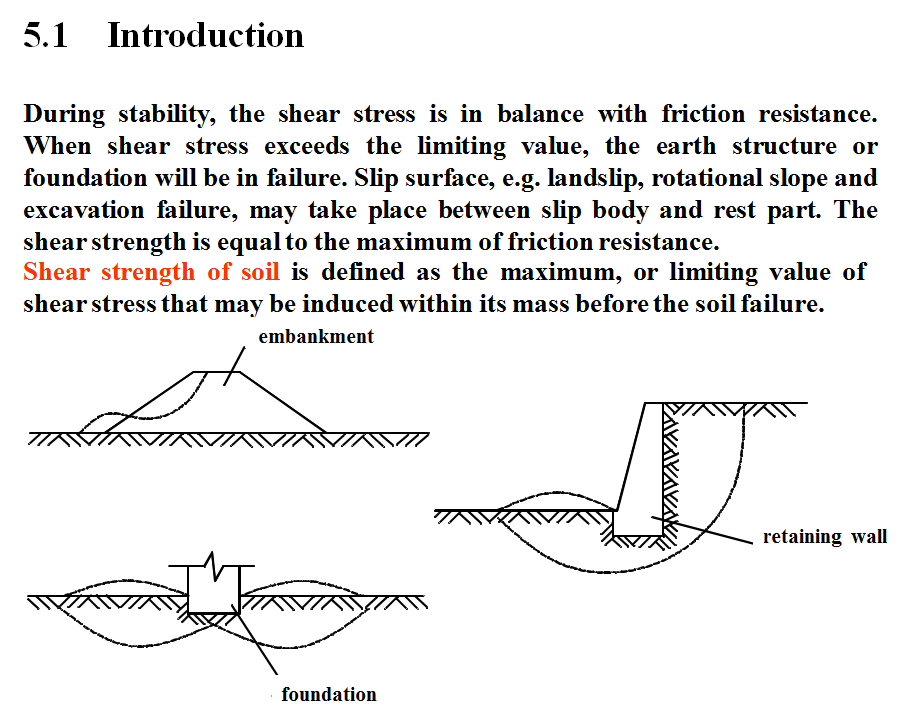 5.1 Introduction

During stability, the shear stress is in balance with friction resistance. When shear stress exceeds the limiting value, the earth structure or foundation will be in failure. Slip surface, e.g. landslip, rotational slope and excavation failure, may take place between slip body and rest part. The shear strength is equal to the maximum of friction resistance.
Shear strength of soil is defined as the maximum, or limiting value of shear stress that may be induced within its mass before the soil failure.

embankment

retaining wall

foundation